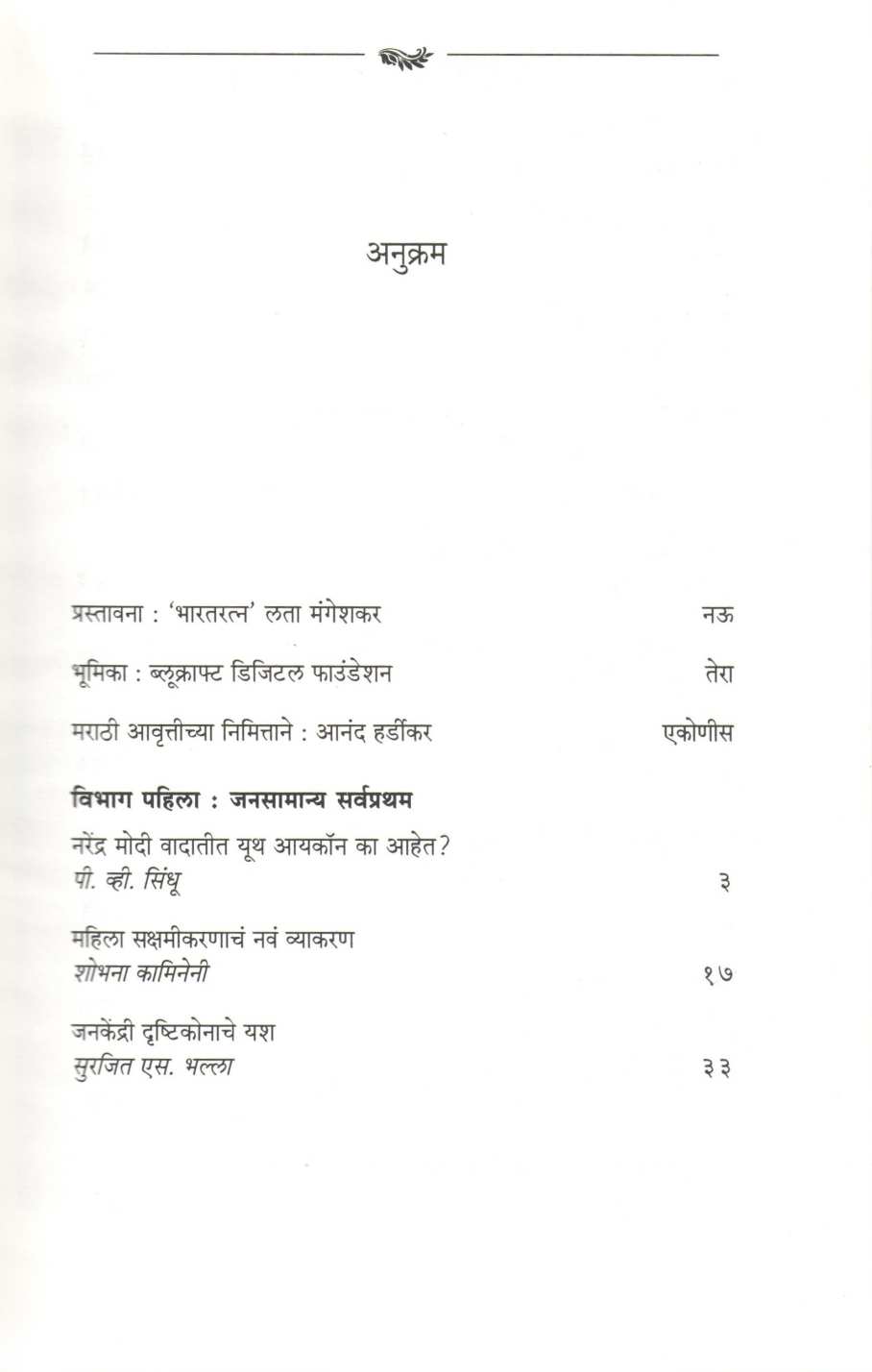 अनुक्रम

प्रस्तावना : 'भारतरत्न' लता मंगेशकर नऊ

भूमिका : ब्लूक्राफ्ट डिजिटल फाउंडेशन तेरा

मराठी आवृत्तीच्या निमित्ताने : आनंद हर्डीकर एकोणीस

विभाग पहिला : जनसामान्य सर्वप्रथम

नरेंद्र मोदी वादातीत यूथ आयकॉन का आहेत?
पी. व्ही. सिंधू ३

महिला सक्षमीकरणाचं नवं व्याकरण
शोभना कामिनेनी १७

जनकेंद्री दृष्टिकोनाचे यश
सुरजित एस. भल्ला ३३